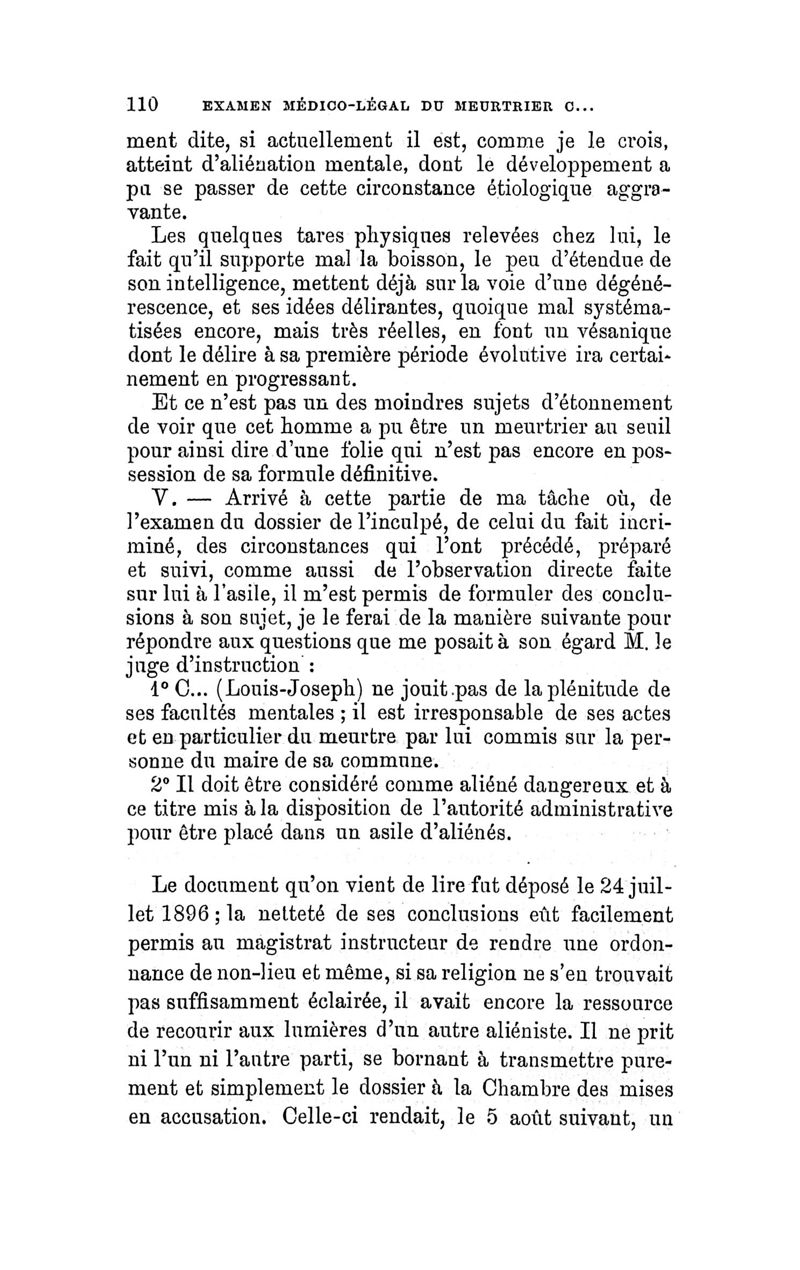 110 EXAMEN MÉDICO-LÉGAL DU MEURTRIER C...

ment dite, si actuellement il est, comme je le crois, atteint d'aliénation mentale, dont le développement a pu se passer de cette circonstance étiologique aggravante.

Les quelques tares physiques relevées chez lui, le fait qu'il supporte mal la boisson, le peu d'étendue de son intelligence, mettent déjà sur la voie d'une dégénérescence, et ses idées délirantes, quoique mal systématisées encore, mais très réelles, en font un vésanique dont le délire à sa première période évolutive ira certainement en progressant.

Et ce n'est pas un des moindres sujets d'étonnement de voir que cet homme a pu être un meurtrier au seuil pour ainsi dire d'une folie qui n'est pas encore en possession de sa formule définitive.

V. — Arrivé à cette partie de ma tâche où, de l'examen du dossier de l'inculpé, de celui du fait incriminé, des circonstances qui l'ont précédé, préparé et suivi, comme aussi de l'observation directe faite sur lui à l'asile, il m'est permis de formuler des conclusions à son sujet, je le ferai de la manière suivante pour répondre aux questions que me posait à son égard M. le juge d'instruction :

1° C... (Louis-Joseph) ne jouit pas de la plénitude de ses facultés mentales ; il est irresponsable de ses actes et en particulier du meurtre par lui commis sur la personne du maire de sa commune.

2° Il doit être considéré comme aliéné dangereux et à ce titre mis à la disposition de l'autorité administrative pour être placé dans un asile d'aliénés.

Le document qu'on vient de lire fut déposé le 24 juillet 1896 ; la netteté de ses conclusions eût facilement permis au magistrat instructeur de rendre une ordonnance de non-lieu et même, si sa religion ne s'en trouvait pas suffisamment éclairée, il avait encore la ressource de recourir aux lumières d'un autre aliéniste. Il ne prit ni l'un ni l'autre parti, se bornant à transmettre purement et simplement le dossier à la Chambre des mises en accusation. Celle-ci rendait, le 5 août suivant, un